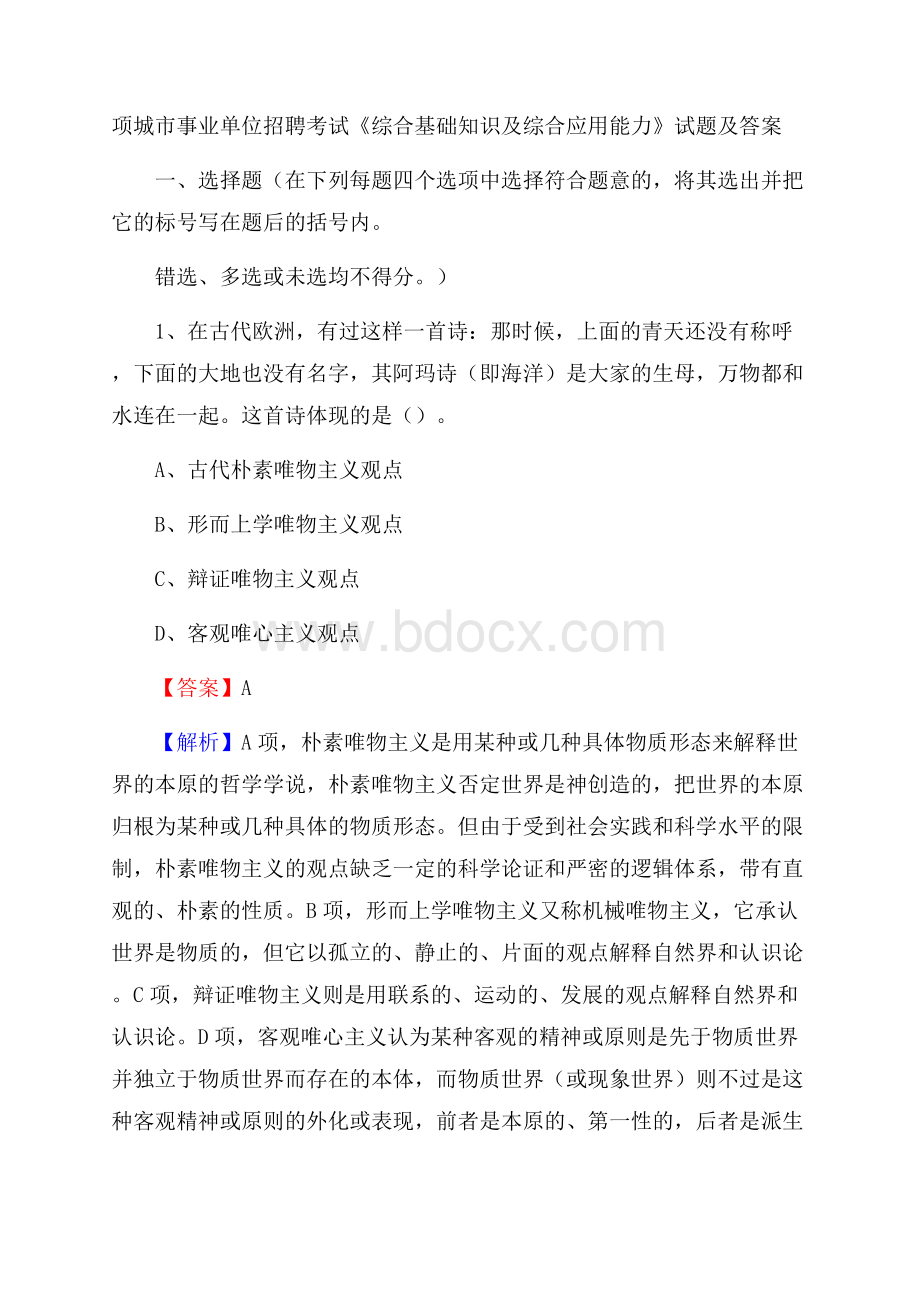 项城市事业单位招聘考试《综合基础知识及综合应用能力》试题及答案

一、选择题（在下列每题四个选项中选择符合题意的，将其选出并把它的标号写在题后的括号内。

错选、多选或未选均不得分。）

1、在古代欧洲，有过这样一首诗：那时候，上面的青天还没有称呼，下面的大地也没有名字，其阿玛诗（即海洋）是大家的生母，万物都和水连在一起。这首诗体现的是（）。

A、古代朴素唯物主义观点

B、形而上学唯物主义观点

C、辩证唯物主义观点

D、客观唯心主义观点

www.bdocx.com

【答案】A

【解析】A项，朴素唯物主义是用某种或几种具体物质形态来解释世界的本原的哲学学说，朴素唯物主义否定世界是神创造的，把世界的本原归根为某种或几种具体的物质形态。但由于受到社会实践和科学水平的限制，朴素唯物主义的观点缺乏一定的科学论证和严密的逻辑体系，带有直观的、朴素的性质。B项，形而上学唯物主义又称机械唯物主义，它承认世界是物质的，但它以孤立的、静止的、片面的观点解释自然界和认识论。C项，辩证唯物主义则是用联系的、运动的、发展的观点解释自然界和认识论。D项，客观唯心主义认为某种客观的精神或原则是先于物质世界并独立于物质世界而存在的本体，而物质世界（或现象世界）则不过是这种客观精神或原则的外化或表现，前者是本原的、第一性的，后者是派生